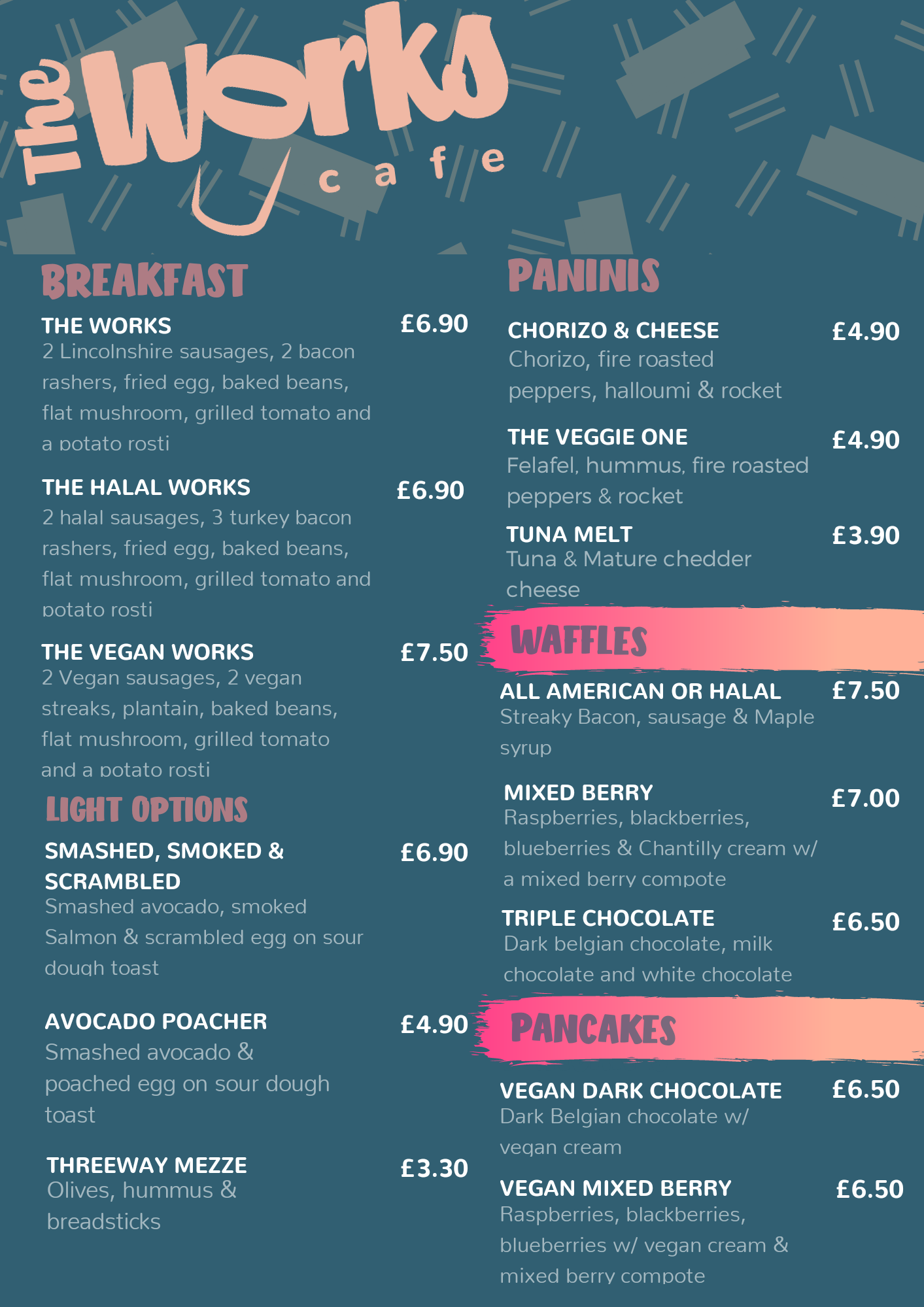 The Works cafe

BREAKFAST

THE WORKS £6.90
2 Lincolnshire sausages, 2 bacon rashers, fried egg, baked beans, flat mushroom, grilled tomato and a potato rosti

THE HALAL WORKS £6.90
2 halal sausages, 3 turkey bacon rashers, fried egg, baked beans, flat mushroom, grilled tomato and potato rosti

THE VEGAN WORKS £7.50
2 Vegan sausages, 2 vegan streaks, plantain, baked beans, flat mushroom, grilled tomato and a potato rosti

LIGHT OPTIONS

SMASHED, SMOKED & SCRAMBLED £6.90
Smashed avocado, smoked Salmon & scrambled egg on sour dough toast

AVOCADO POACHER £4.90
Smashed avocado & poached egg on sour dough toast

THREEWAY MEZZE £3.30
Olives, hummus & breadsticks

PANINIS

CHORIZO & CHEESE £4.90
Chorizo, fire roasted peppers, halloumi & rocket

THE VEGGIE ONE £4.90
Felafel, hummus, fire roasted peppers & rocket

TUNA MELT £3.90
Tuna & Mature chedder cheese

WAFFLES

ALL AMERICAN OR HALAL £7.50
Streaky Bacon, sausage & Maple syrup

MIXED BERRY £7.00
Raspberries, blackberries, blueberries & Chantilly cream w/ a mixed berry compote

TRIPLE CHOCOLATE £6.50
Dark belgian chocolate, milk chocolate and white chocolate

PANCAKES

VEGAN DARK CHOCOLATE £6.50
Dark Belgian chocolate w/ vegan cream

VEGAN MIXED BERRY £6.50
Raspberries, blackberries, blueberries w/ vegan cream & mixed berry compote